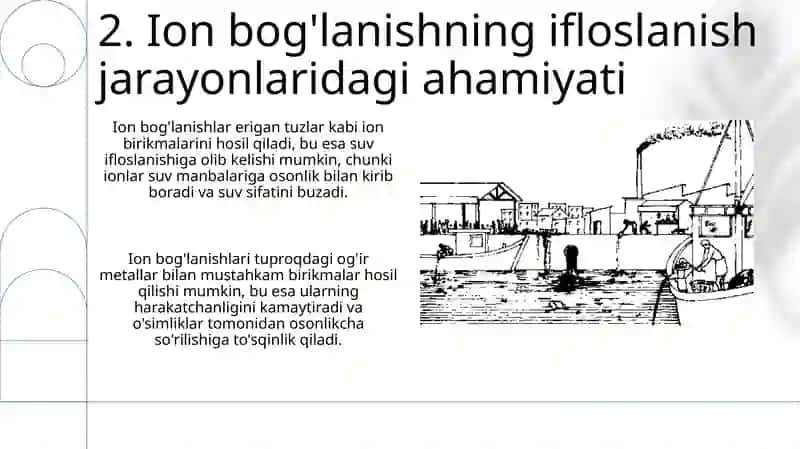 2. Ion bog'lanishning ifloslanish jarayonlaridagi ahamiyati

Ion bog'lanishlar erigan tuzlar kabi ion birikmalarini hosil qiladi, bu esa suv ifloslanishiga olib kelishi mumkin, chunki ionlar suv manbalariga osonlik bilan kirib boradi va suv sifatini buzadi.

Ion bog'lanishlari tuproqdagi og'ir metallar bilan mustahkam birikmalar hosil qilishi mumkin, bu esa ularning harakatchanligini kamaytiradi va o'simliklar tomonidan osonlikcha so'rilishiga to'sqinlik qiladi.